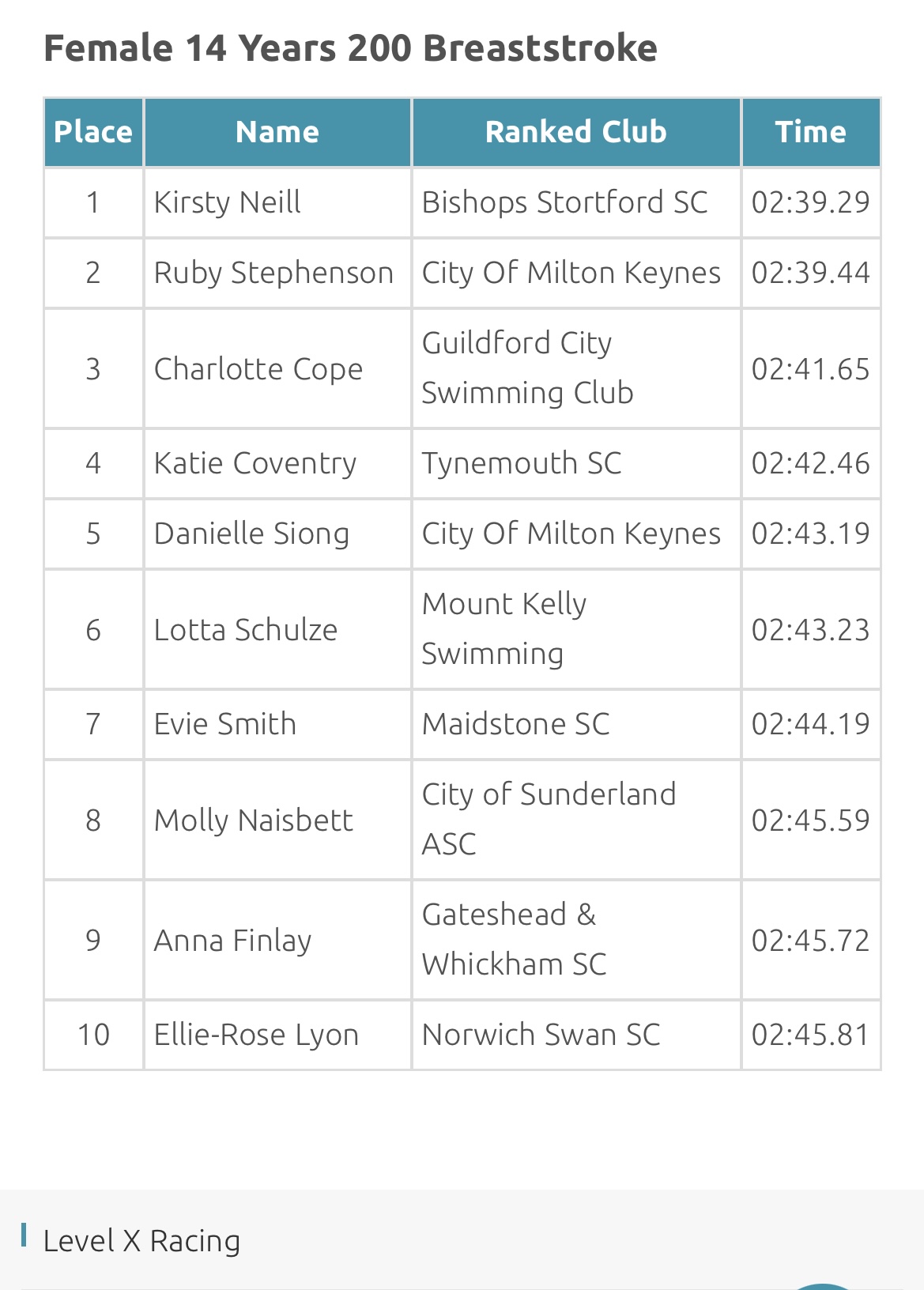 Female 14 Years 200 Breaststroke

| Place | Name | Ranked Club | Time |
|---|---|---|---|
| 1 | Kirsty Neill | Bishops Stortford SC | 02:39.29 |
| 2 | Ruby Stephenson | City Of Milton Keynes | 02:39.44 |
| 3 | Charlotte Cope | Guildford City Swimming Club | 02:41.65 |
| 4 | Katie Coventry | Tynemouth SC | 02:42.46 |
| 5 | Danielle Siong | City Of Milton Keynes | 02:43.19 |
| 6 | Lotta Schulze | Mount Kelly Swimming | 02:43.23 |
| 7 | Evie Smith | Maidstone SC | 02:44.19 |
| 8 | Molly Naisbett | City of Sunderland ASC | 02:45.59 |
| 9 | Anna Finlay | Gateshead & Whickham SC | 02:45.72 |
| 10 | Ellie-Rose Lyon | Norwich Swan SC | 02:45.81 |

Level X Racing